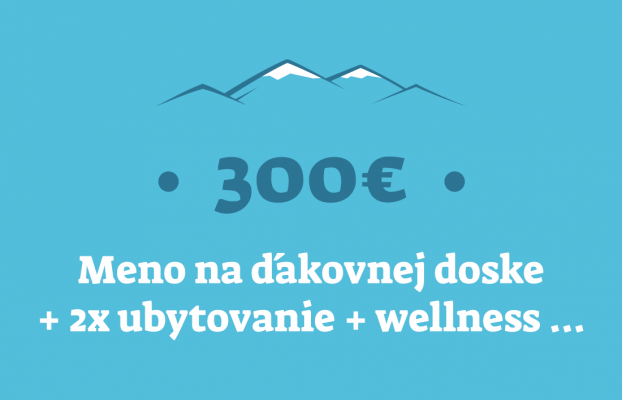 • 300€ •

Meno na ďakovnej doske + 2x ubytovanie + wellness ...